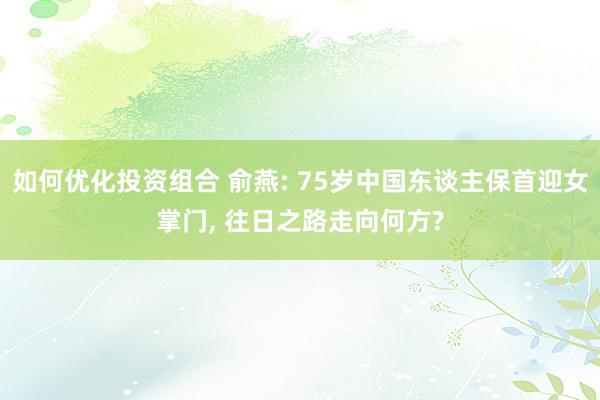 如何优化投资组合 俞燕: 75岁中国东谈主保首迎女掌门, 往日之路走向何方?